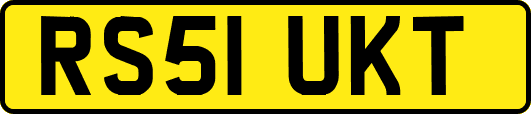 RS51 UKT